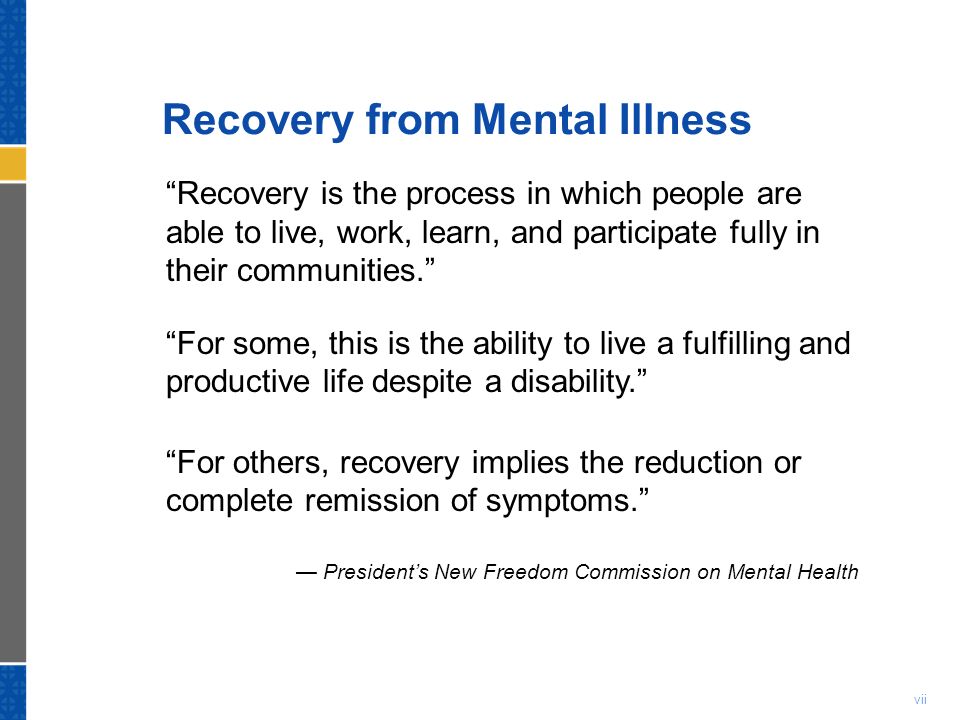 Recovery from Mental Illness

“Recovery is the process in which people are able to live, work, learn, and participate fully in their communities.”

“For some, this is the ability to live a fulfilling and productive life despite a disability.”

“For others, recovery implies the reduction or complete remission of symptoms.”

— President’s New Freedom Commission on Mental Health

vii